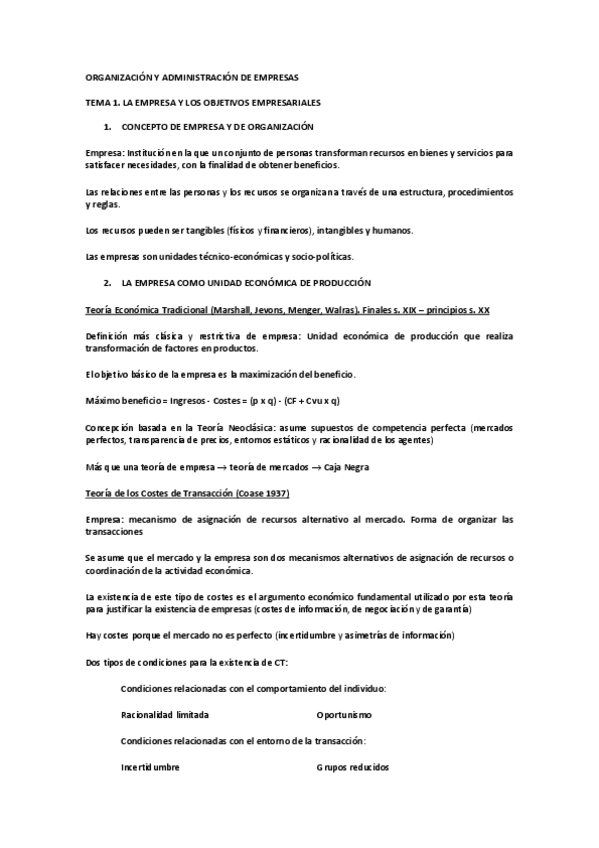 ORGANIZACIÓN Y ADMINISTRACIÓN DE EMPRESAS

TEMA 1. LA EMPRESA Y LOS OBJETIVOS EMPRESARIALES

1. CONCEPTO DE EMPRESA Y DE ORGANIZACIÓN

Empresa: Institución en la que un conjunto de personas transforman recursos en bienes y servicios para satisfacer necesidades, con la finalidad de obtener beneficios.

Las relaciones entre las personas y los recursos se organizan a través de una estructura, procedimientos y reglas.

Los recursos pueden ser tangibles (físicos y financieros), intangibles y humanos.

Las empresas son unidades técnico-económicas y socio-políticas.

2. LA EMPRESA COMO UNIDAD ECONÓMICA DE PRODUCCIÓN

Teoría Económica Tradicional (Marshall, Jevons, Menger, Walras). Finales s. XIX – principios s. XX

Definición más clásica y restrictiva de empresa: Unidad económica de producción que realiza transformación de factores en productos.

El objetivo básico de la empresa es la maximización del beneficio.

Máximo beneficio = Ingresos - Costes = (p x q) - (CF + Cvu x q)

Concepción basada en la Teoría Neoclásica: asume supuestos de competencia perfecta (mercados perfectos, transparencia de precios, entornos estáticos y racionalidad de los agentes)

Más que una teoría de empresa → teoría de mercados → Caja Negra

Teoría de los Costes de Transacción (Coase 1937)

Empresa: mecanismo de asignación de recursos alternativo al mercado. Forma de organizar las transacciones

Se asume que el mercado y la empresa son dos mecanismos alternativos de asignación de recursos o coordinación de la actividad económica.

La existencia de este tipo de costes es el argumento económico fundamental utilizado por esta teoría para justificar la existencia de empresas (costes de información, de negociación y de garantía)

Hay costes porque el mercado no es perfecto (incertidumbre y asimetrías de información)

Dos tipos de condiciones para la existencia de CT:

Condiciones relacionadas con el comportamiento del individuo:

Racionalidad limitada Oportunismo

Condiciones relacionadas con el entorno de la transacción:

Incertidumbre Grupos reducidos